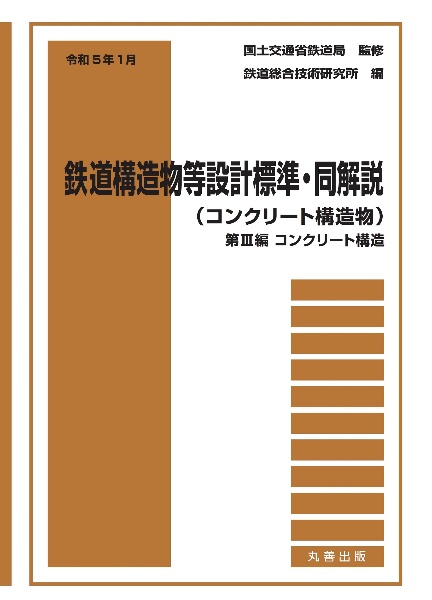 令和５年１月

国土交通省鉄道局　監修

鉄道総合技術研究所　編

鉄道構造物等設計標準・同解説

（コンクリート構造物）

第Ⅲ編　コンクリート構造

丸善出版